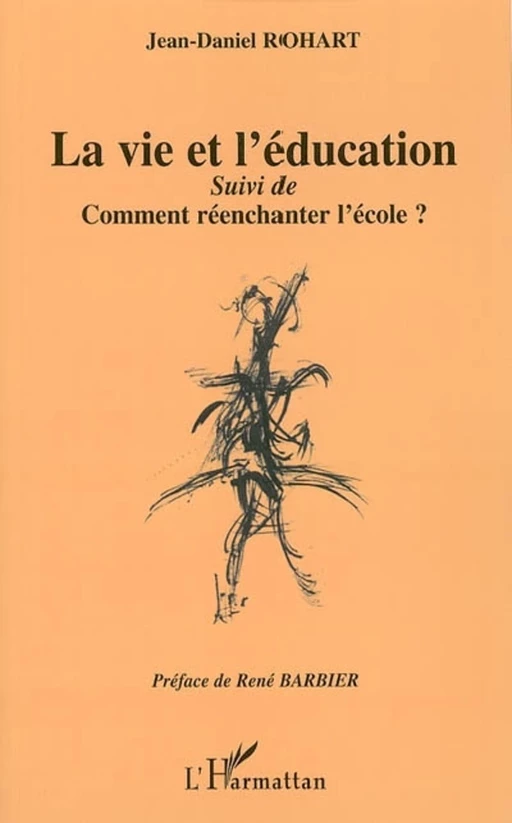 Jean-Daniel ROHART

La vie et l'éducation
Suivi de
Comment réenchanter l'école ?

Préface de René BARBIER

L'Harmattan